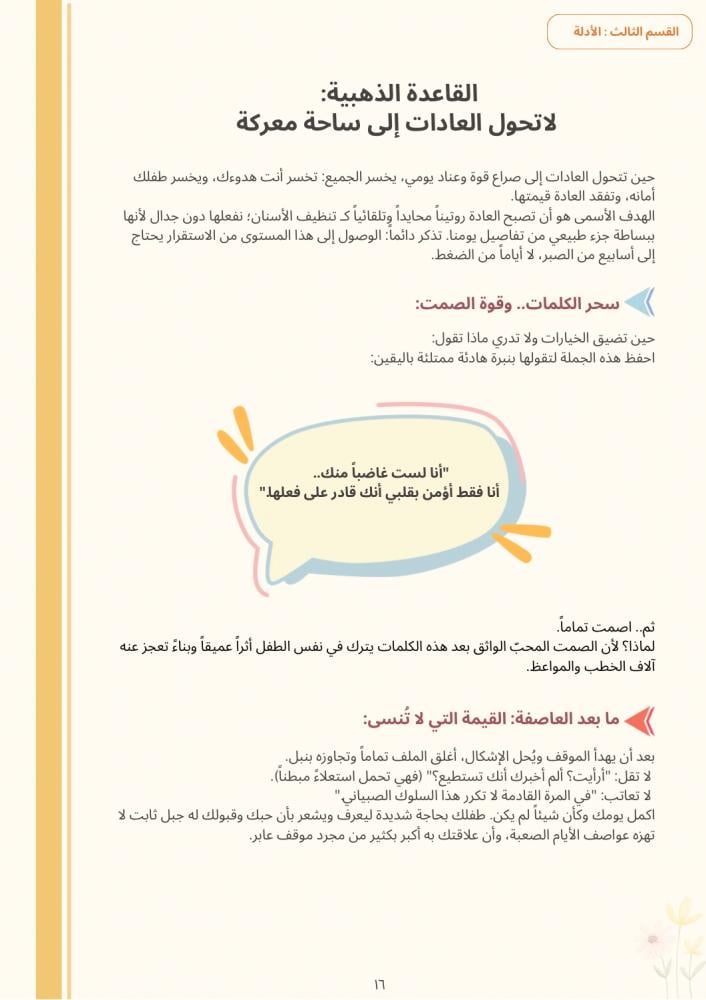 القسم الثالث : الأدلة

القاعدة الذهبية:
لاتحول العادات إلى ساحة معركة

حين تتحول العادات إلى صراع قوة وعناد يومي، يخسر الجميع: تخسر أنت هدوءك، ويخسر طفلك أمانه، وتفقد العادة قيمتها.
الهدف الأسمى هو أن تصبح العادة روتيناً محايداً وتلقائياً كـ تنظيف الأسنان؛ نفعلها دون جدال لأنها ببساطة جزء طبيعي من تفاصيل يومنا. تذكر دائماً: الوصول إلى هذا المستوى من الاستقرار يحتاج إلى أسابيع من الصبر، لا أياماً من الضغط.

سحر الكلمات.. وقوة الصمت:

حين تضيق الخيارات ولا تدري ماذا تقول:
احفظ هذه الجملة لتقولها بنبرة هادئة ممتلئة باليقين:

"أنا لست غاضباً منك..
أنا فقط أؤمن بقلبي أنك قادر على فعلها."

ثم.. اصمت تماماً.
لماذا؟ لأن الصمت المحبّ الواثق بعد هذه الكلمات يترك في نفس الطفل أثراً عميقاً وبناءً تعجز عنه آلاف الخطب والمواعظ.

ما بعد العاصفة: القيمة التي لا تُنسى:

بعد أن يهدأ الموقف ويُحل الإشكال، أغلق الملف تماماً وتجاوزه بنبل.
لا تقل: "أرأيت؟ ألم أخبرك أنك تستطيع؟" (فهي تحمل استعلاءً مبطناً).
لا تعاتب: "في المرة القادمة لا تكرر هذا السلوك الصبياني"
اكمل يومك وكأن شيئاً لم يكن. طفلك بحاجة شديدة ليعرف ويشعر بأن حبك وقبولك له جبل ثابت لا تهزه عواصف الأيام الصعبة، وأن علاقتك به أكبر بكثير من مجرد موقف عابر.

١٦